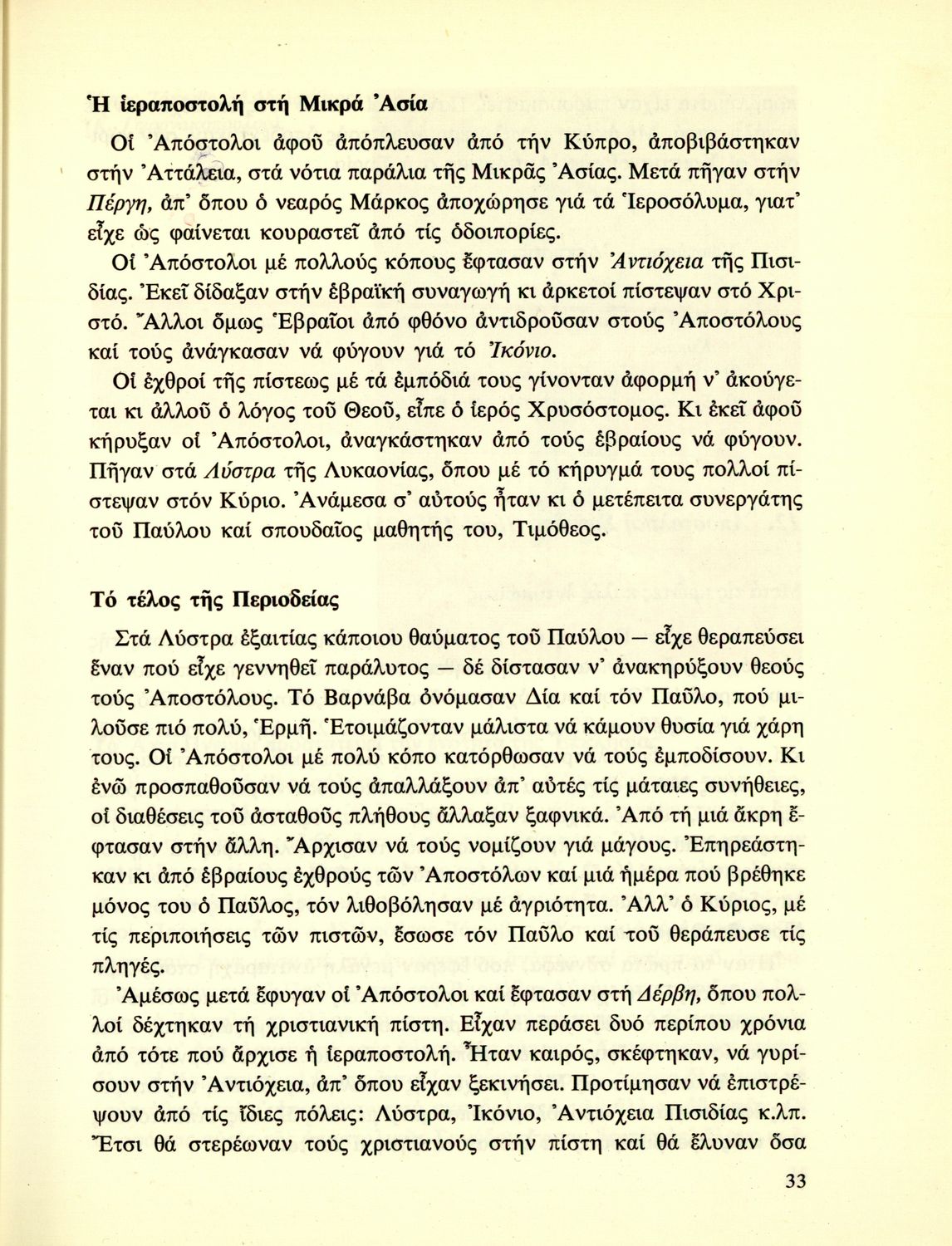 Ἡ ἱεραποστολή στή Μικρά Ἀσία

Οἱ Ἀπόστολοι ἀφοῦ ἀπόπλευσαν ἀπό τήν Κύπρο, ἀποβιβάστηκαν στήν Ἀττάλεια, στά νότια παράλια τῆς Μικρᾶς Ἀσίας. Μετά πῆγαν στήν Πέργη, ἀπ' ὅπου ὁ νεαρός Μάρκος ἀποχώρησε γιά τά Ἱεροσόλυμα, γιατ' εἶχε ὡς φαίνεται κουραστεῖ ἀπό τίς ὁδοιπορίες.

Οἱ Ἀπόστολοι μέ πολλούς κόπους ἔφτασαν στήν Ἀντιόχεια τῆς Πισιδίας. Ἐκεῖ δίδαξαν στήν ἑβραϊκή συναγωγή κι ἀρκετοί πίστεψαν στό Χριστό. Ἄλλοι ὅμως Ἑβραῖοι ἀπό φθόνο ἀντιδροῦσαν στούς Ἀποστόλους καί τούς ἀνάγκασαν νά φύγουν γιά τό Ἰκόνιο.

Οἱ ἐχθροί τῆς πίστεως μέ τά ἐμπόδιά τους γίνονταν ἀφορμή ν' ἀκούγεται κι ἀλλοῦ ὁ λόγος τοῦ Θεοῦ, εἶπε ὁ ἱερός Χρυσόστομος. Κι ἐκεῖ ἀφοῦ κήρυξαν οἱ Ἀπόστολοι, ἀναγκάστηκαν ἀπό τούς ἑβραίους νά φύγουν. Πῆγαν στά Λύστρα τῆς Λυκαονίας, ὅπου μέ τό κήρυγμά τους πολλοί πίστεψαν στόν Κύριο. Ἀνάμεσα σ' αὐτούς ἦταν κι ὁ μετέπειτα συνεργάτης τοῦ Παύλου καί σπουδαῖος μαθητής του, Τιμόθεος.

Τό τέλος τῆς Περιοδείας

Στά Λύστρα ἐξαιτίας κάποιου θαύματος τοῦ Παύλου — εἶχε θεραπεύσει ἕναν πού εἶχε γεννηθεῖ παράλυτος — δέ δίστασαν ν' ἀνακηρύξουν θεούς τούς Ἀποστόλους. Τό Βαρνάβα ὀνόμασαν Δία καί τόν Παῦλο, πού μιλοῦσε πιό πολύ, Ἑρμῆ. Ἑτοιμάζονταν μάλιστα νά κάμουν θυσία γιά χάρη τους. Οἱ Ἀπόστολοι μέ πολύ κόπο κατόρθωσαν νά τούς ἐμποδίσουν. Κι ἐνῶ προσπαθοῦσαν νά τούς ἀπαλλάξουν ἀπ' αὐτές τίς μάταιες συνήθειες, οἱ διαθέσεις τοῦ ἀσταθοῦς πλήθους ἄλλαξαν ξαφνικά. Ἀπό τή μιά ἄκρη ἔφτασαν στήν ἄλλη. Ἄρχισαν νά τούς νομίζουν γιά μάγους. Ἐπηρεάστηκαν κι ἀπό ἑβραίους ἐχθρούς τῶν Ἀποστόλων καί μιά ἡμέρα πού βρέθηκε μόνος του ὁ Παῦλος, τόν λιθοβόλησαν μέ ἀγριότητα. Ἀλλ' ὁ Κύριος, μέ τίς περιποιήσεις τῶν πιστῶν, ἔσωσε τόν Παῦλο καί τοῦ θεράπευσε τίς πληγές.

Ἀμέσως μετά ἔφυγαν οἱ Ἀπόστολοι καί ἔφτασαν στή Δέρβη, ὅπου πολλοί δέχτηκαν τή χριστιανική πίστη. Εἶχαν περάσει δυό περίπου χρόνια ἀπό τότε πού ἄρχισε ἡ ἱεραποστολή. Ἦταν καιρός, σκέφτηκαν, νά γυρίσουν στήν Ἀντιόχεια, ἀπ' ὅπου εἶχαν ξεκινήσει. Προτίμησαν νά ἐπιστρέψουν ἀπό τίς ἴδιες πόλεις: Λύστρα, Ἰκόνιο, Ἀντιόχεια Πισιδίας κ.λπ. Ἔτσι θά στερέωναν τούς χριστιανούς στήν πίστη καί θά ἔλυναν ὅσα

33